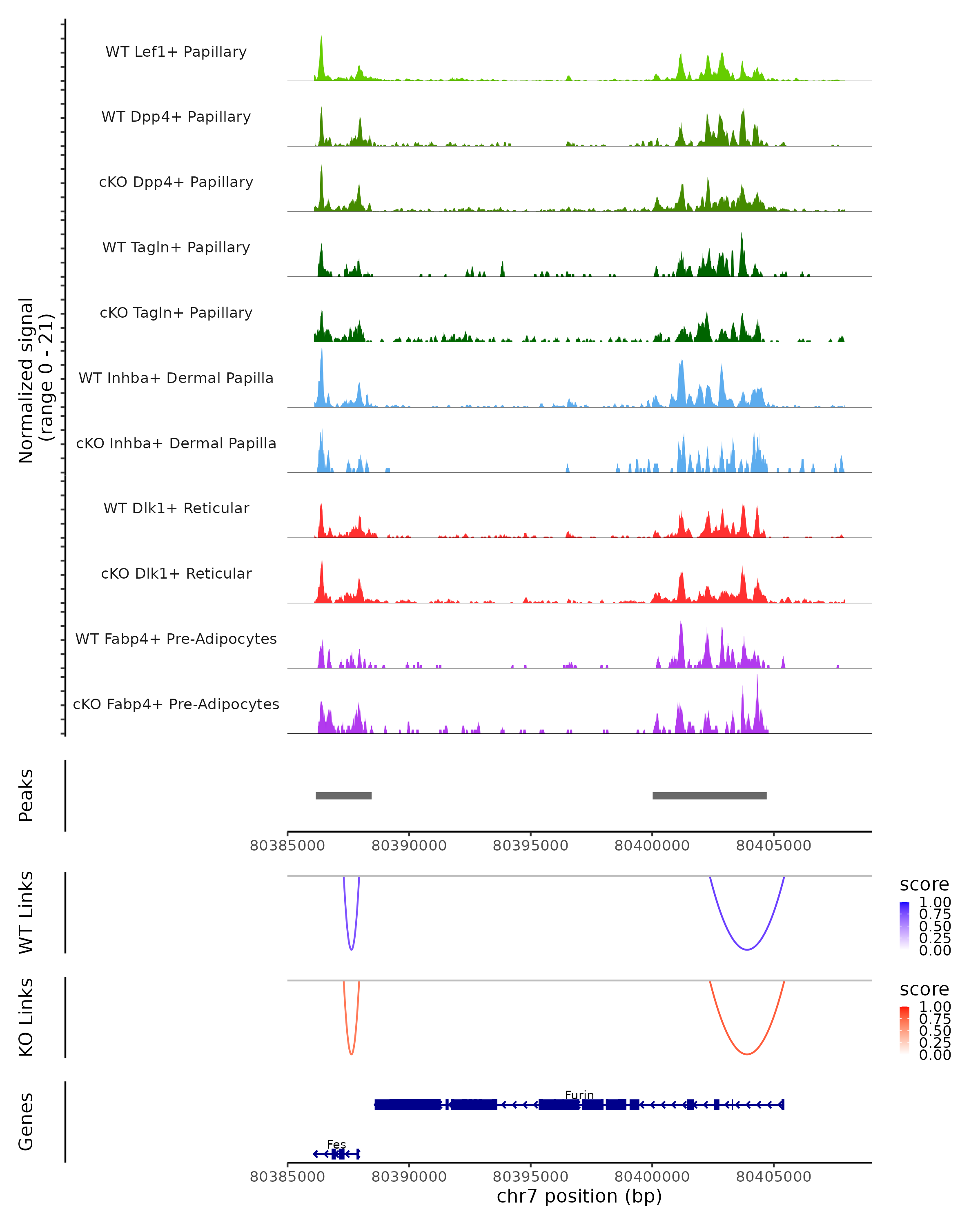 Normalized signal
(range 0 - 21)

WT Lef1+ Papillary
WT Dpp4+ Papillary
cKO Dpp4+ Papillary
WT Tagln+ Papillary
cKO Tagln+ Papillary
WT Inhba+ Dermal Papilla
cKO Inhba+ Dermal Papilla
WT Dlk1+ Reticular
cKO Dlk1+ Reticular
WT Fabp4+ Pre-Adipocytes
cKO Fabp4+ Pre-Adipocytes

Peaks

80385000 80390000 80395000 80400000 80405000

WT Links

score
1.00
0.75
0.50
0.25
0.00

KO Links

score
1.00
0.75
0.50
0.25
0.00

Genes

Furin

Fes

80385000 80390000 80395000 80400000 80405000
chr7 position (bp)